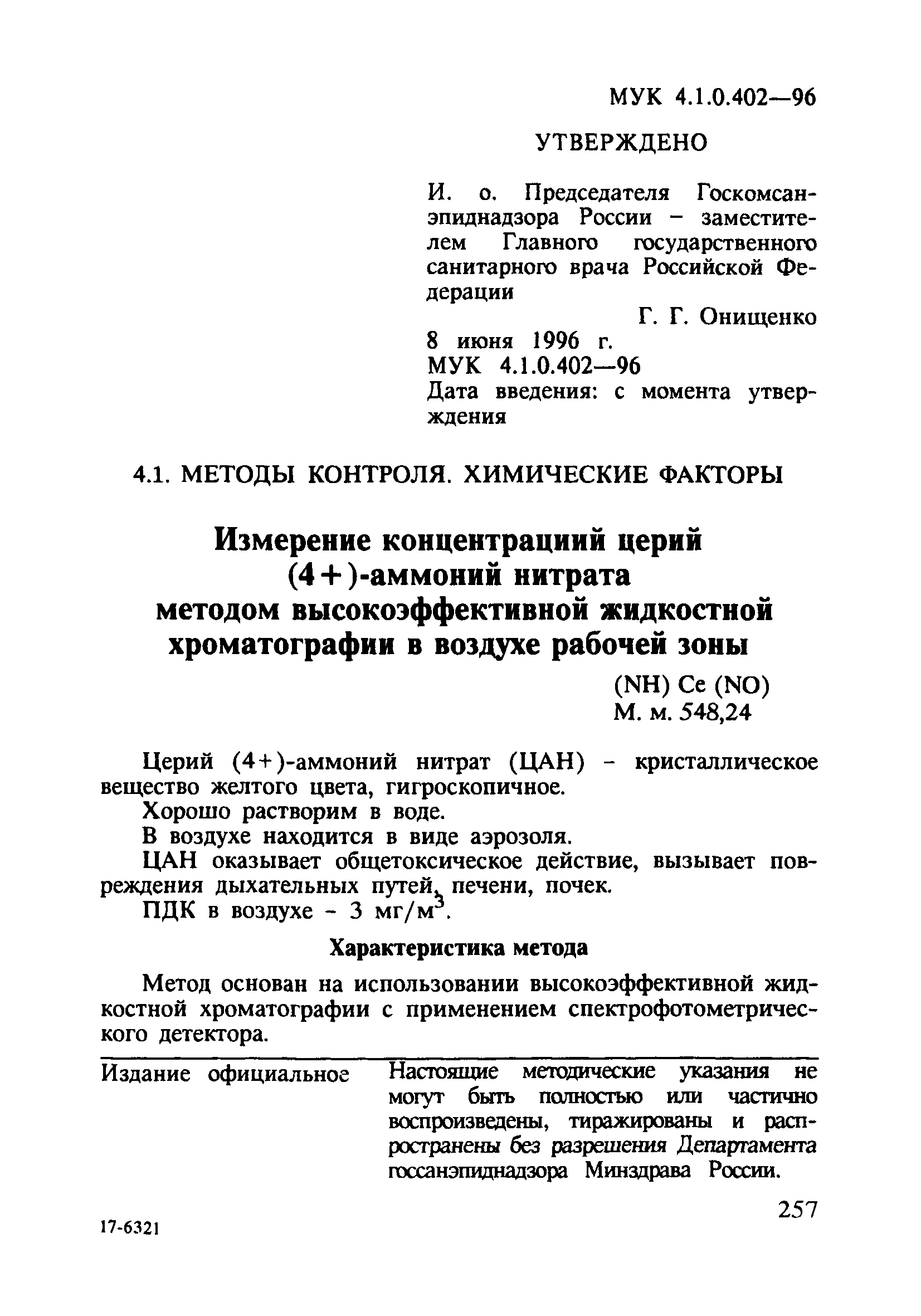 МУК 4.1.0.402—96

УТВЕРЖДЕНО

И. о. Председателя Госкомсанэпиднадзора России – заместителем Главного государственного санитарного врача Российской Федерации

Г. Г. Онищенко

8 июня 1996 г.
МУК 4.1.0.402—96
Дата введения: с момента утверждения

4.1. МЕТОДЫ КОНТРОЛЯ. ХИМИЧЕСКИЕ ФАКТОРЫ

Измерение концентрациий церий (4+)-аммоний нитрата методом высокоэффективной жидкостной хроматографии в воздухе рабочей зоны

(NH) Ce (NO)
М. м. 548,24

Церий (4+)-аммоний нитрат (ЦАН) – кристаллическое вещество желтого цвета, гигроскопичное.

Хорошо растворим в воде.

В воздухе находится в виде аэрозоля.

ЦАН оказывает общетоксическое действие, вызывает повреждения дыхательных путей, печени, почек.

ПДК в воздухе – 3 мг/м$^3$.

Характеристика метода

Метод основан на использовании высокоэффективной жидкостной хроматографии с применением спектрофотометрического детектора.

Издание официальное

Настоящие методические указания не могут быть полностью или частично воспроизведены, тиражированы и распространены без разрешения Департамента госсанэпиднадзора Минздрава России.

257

17-6321